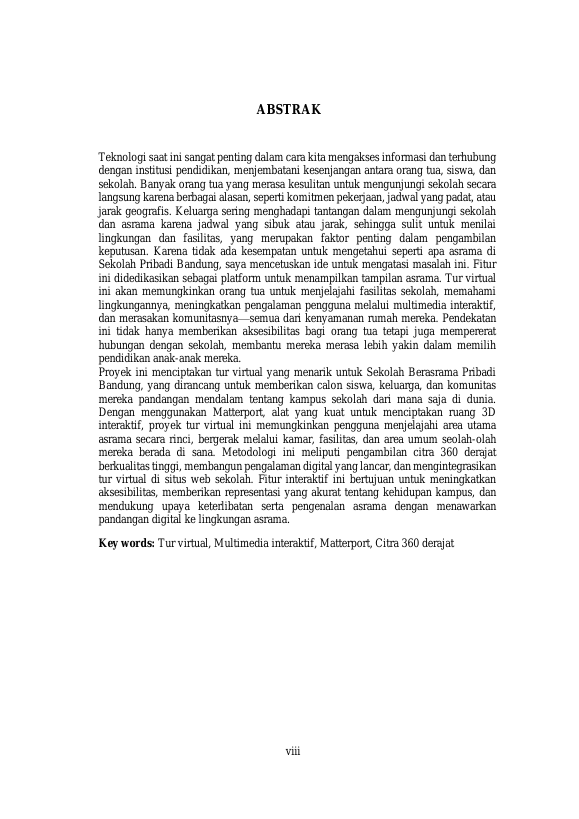 ABSTRAK

Teknologi saat ini sangat penting dalam cara kita mengakses informasi dan terhubung dengan institusi pendidikan, menjembatani kesenjangan antara orang tua, siswa, dan sekolah. Banyak orang tua yang merasa kesulitan untuk mengunjungi sekolah secara langsung karena berbagai alasan, seperti komitmen pekerjaan, jadwal yang padat, atau jarak geografis. Keluarga sering menghadapi tantangan dalam mengunjungi sekolah dan asrama karena jadwal yang sibuk atau jarak, sehingga sulit untuk menilai lingkungan dan fasilitas, yang merupakan faktor penting dalam pengambilan keputusan. Karena tidak ada kesempatan untuk mengetahui seperti apa asrama di Sekolah Pribadi Bandung, saya mencetuskan ide untuk mengatasi masalah ini. Fitur ini didedikasikan sebagai platform untuk menampilkan tampilan asrama. Tur virtual ini akan memungkinkan orang tua untuk menjelajahi fasilitas sekolah, memahami lingkungannya, meningkatkan pengalaman pengguna melalui multimedia interaktif, dan merasakan komunitasnya—semua dari kenyamanan rumah mereka. Pendekatan ini tidak hanya memberikan aksesibilitas bagi orang tua tetapi juga mempererat hubungan dengan sekolah, membantu mereka merasa lebih yakin dalam memilih pendidikan anak-anak mereka.
Proyek ini menciptakan tur virtual yang menarik untuk Sekolah Berasrama Pribadi Bandung, yang dirancang untuk memberikan calon siswa, keluarga, dan komunitas mereka pandangan mendalam tentang kampus sekolah dari mana saja di dunia. Dengan menggunakan Matterport, alat yang kuat untuk menciptakan ruang 3D interaktif, proyek tur virtual ini memungkinkan pengguna menjelajahi area utama asrama secara rinci, bergerak melalui kamar, fasilitas, dan area umum seolah-olah mereka berada di sana. Metodologi ini meliputi pengambilan citra 360 derajat berkualitas tinggi, membangun pengalaman digital yang lancar, dan mengintegrasikan tur virtual di situs web sekolah. Fitur interaktif ini bertujuan untuk meningkatkan aksesibilitas, memberikan representasi yang akurat tentang kehidupan kampus, dan mendukung upaya keterlibatan serta pengenalan asrama dengan menawarkan pandangan digital ke lingkungan asrama.

Key words: Tur virtual, Multimedia interaktif, Matterport, Citra 360 derajat

viii